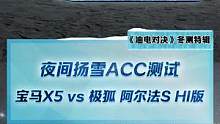 《油电对决》冬测特辑

夜间扬雪ACC测试

宝马X5 vs 极狐 阿尔法S HI版